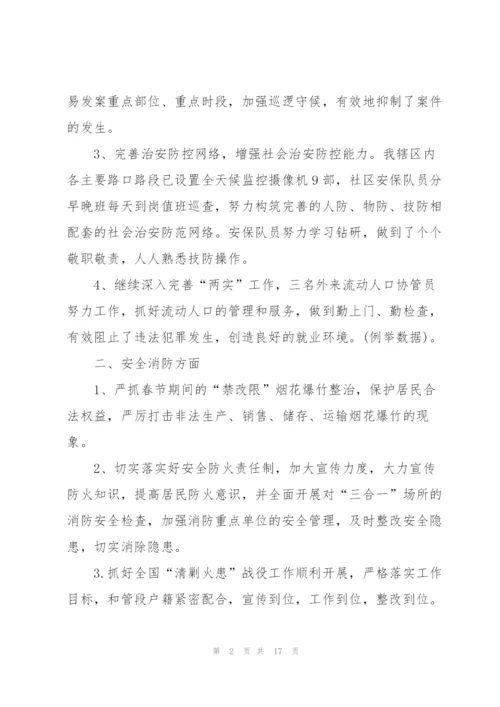 易发案重点部位、重点时段，加强巡逻守候，有效地抑制了案件的发生。

3、完善治安防控网络，增强社会治安防控能力。我辖区内各主要路口路段已设置全天候监控摄像机9部，社区安保队员分早晚班每天到岗值班巡查，努力构筑完善的人防、物防、技防相配套的社会治安防范网络。安保队员努力学习钻研，做到了个个敬职敬责，人人熟悉技防操作。

4、继续深入完善“两实”工作，三名外来流动人口协管员努力工作，抓好流动人口的管理和服务，做到勤上门、勤检查，有效阻止了违法犯罪发生，创造良好的就业环境。(例举数据)。

二、安全消防方面

1、严抓春节期间的“禁改限”烟花爆竹整治，保护居民合法权益，严厉打击非法生产、销售、储存、运输烟花爆竹的现象。

2、切实落实好安全防火责任制，加大宣传力度，大力宣传防火知识，提高居民防火意识，并全面开展对“三合一”场所的消防安全检查，加强消防重点单位的安全管理，及时整改安全隐患，切实消除隐患。

3.抓好全国“清剿火患”战役工作顺利开展，严格落实工作目标，和管段户籍紧密配合，宣传到位，工作到位，整改到位。

第 2 页 共 17 页